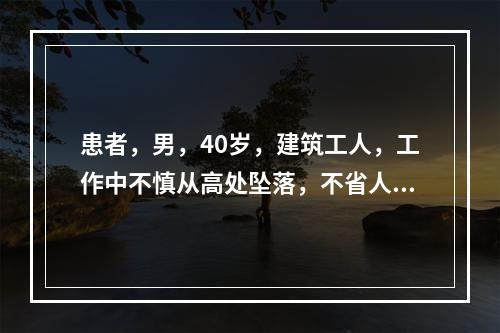 患者，男，40岁，建筑工人，工作中不慎从高处坠落，不省人...